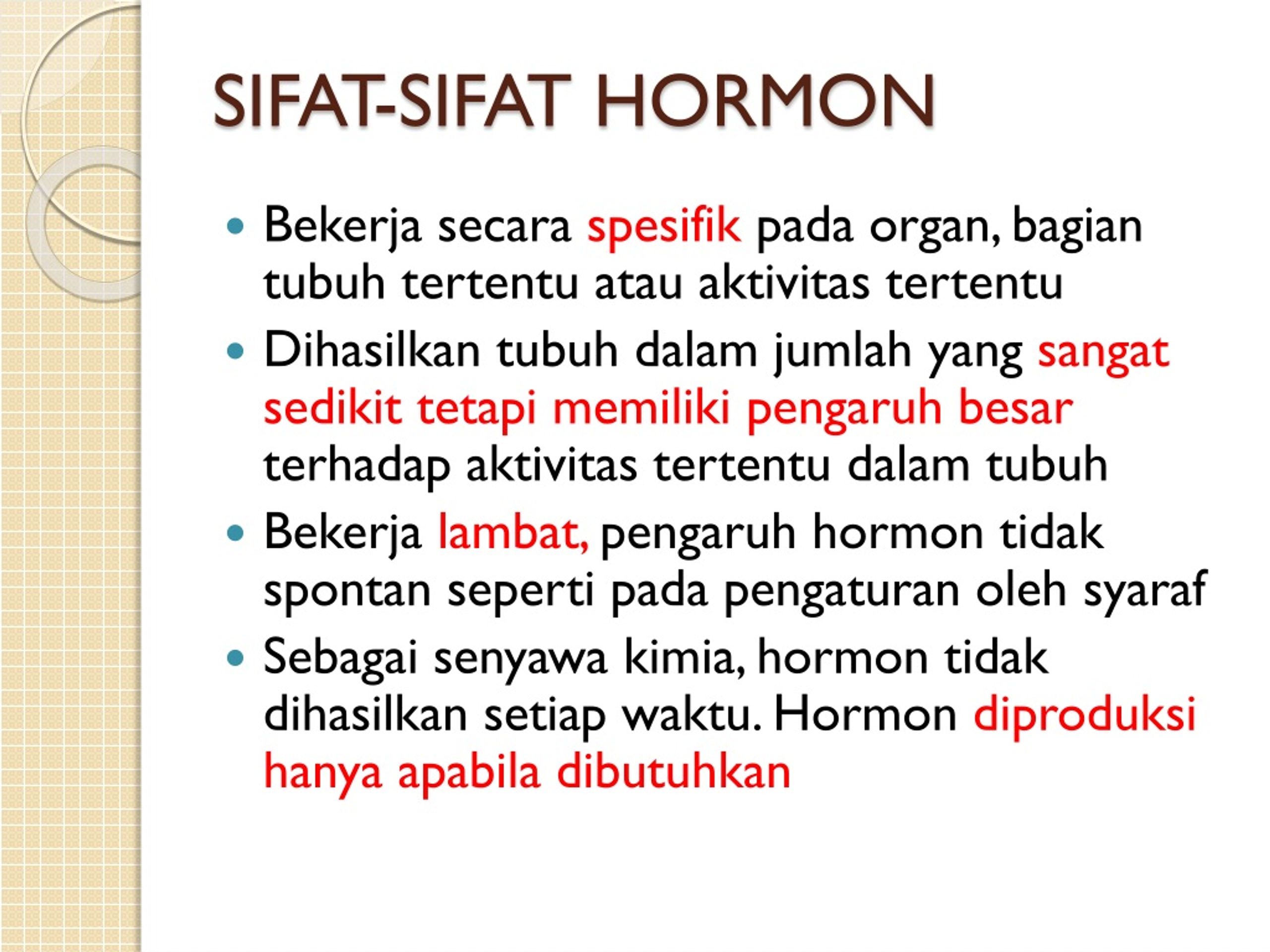 SIFAT-SIFAT HORMON

• Bekerja secara spesifik pada organ, bagian tubuh tertentu atau aktivitas tertentu
• Dihasilkan tubuh dalam jumlah yang sangat sedikit tetapi memiliki pengaruh besar terhadap aktivitas tertentu dalam tubuh
• Bekerja lambat, pengaruh hormon tidak spontan seperti pada pengaturan oleh syaraf
• Sebagai senyawa kimia, hormon tidak dihasilkan setiap waktu. Hormon diproduksi hanya apabila dibutuhkan